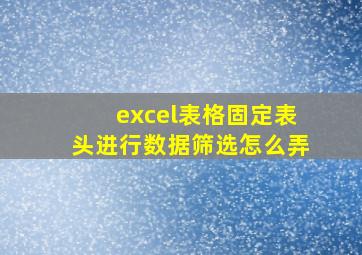 excel表格固定表头进行数据筛选怎么弄